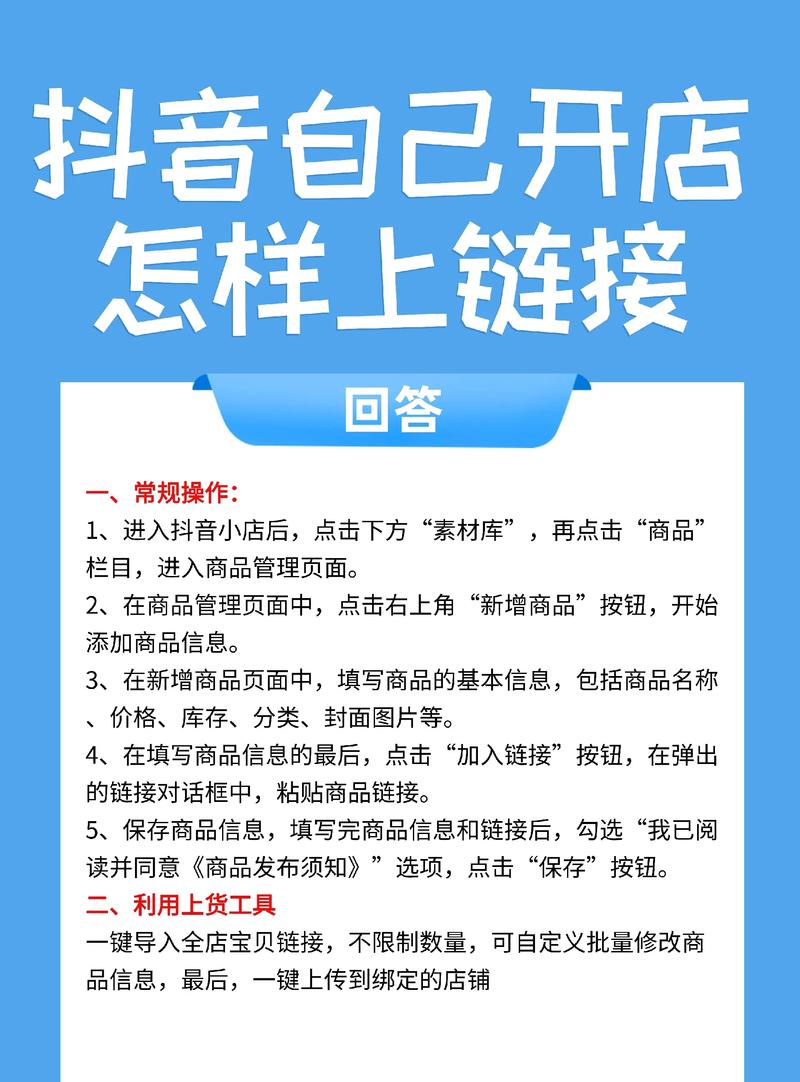 抖音自己开店
怎样上链接

回答

一、常规操作：
1、进入抖音小店后，点击下方“素材库”，再点击“商品”栏目，进入商品管理页面。
2、在商品管理页面中，点击右上角“新增商品”按钮，开始添加商品信息。
3、在新增商品页面中，填写商品的基本信息，包括商品名称、价格、库存、分类、封面图片等。
4、在填写商品信息的最后，点击“加入链接”按钮，在弹出的链接对话框中，粘贴商品链接。
5、保存商品信息，填写完商品信息和链接后，勾选“我已阅读并同意《商品发布须知》”选项，点击“保存”按钮。
二、利用上货工具
一键导入全店宝贝链接，不限制数量，可自定义批量修改商品信息，最后，一键上传到绑定的店铺